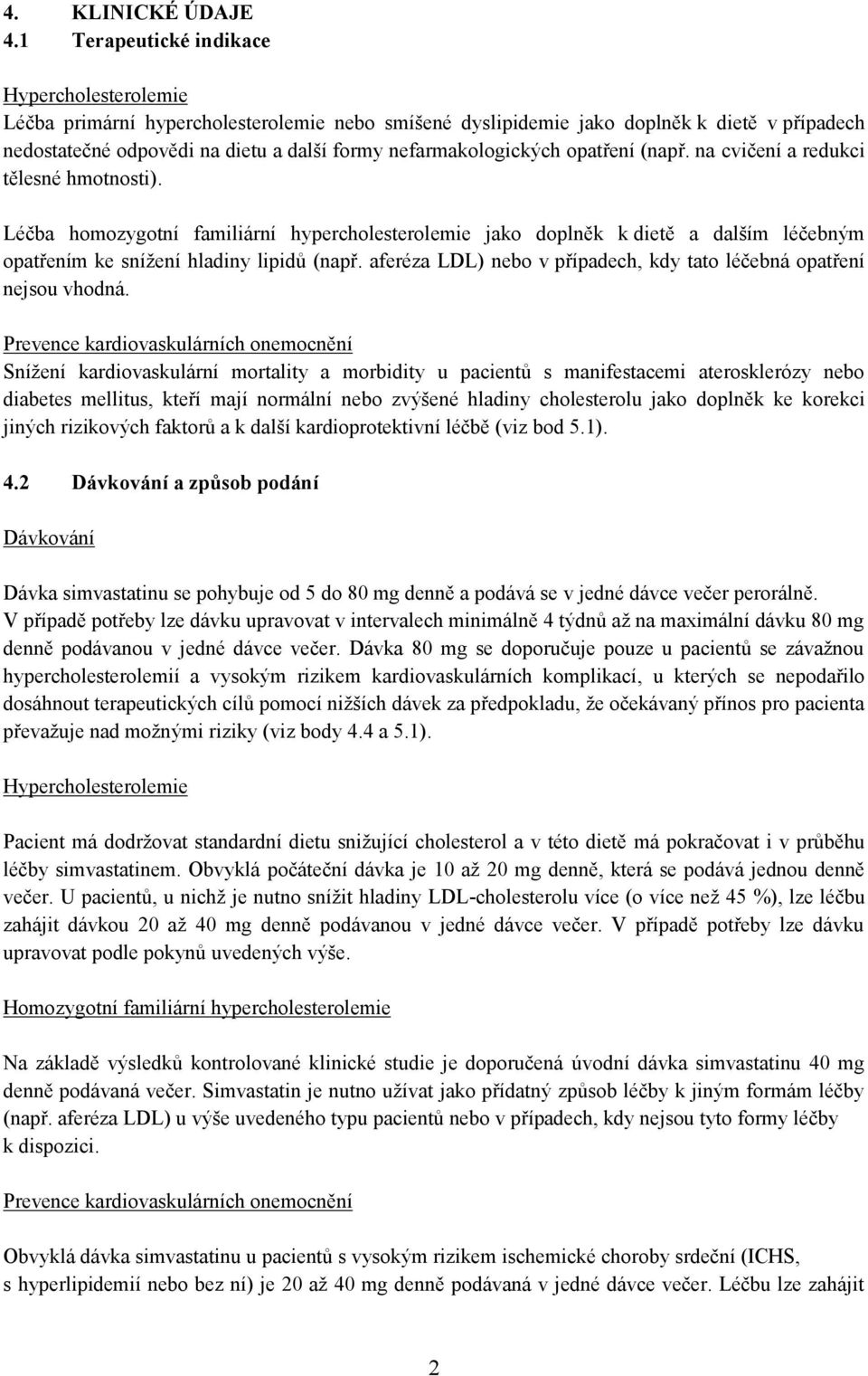 4. KLINICKÉ ÚDAJE
4.1 Terapeutické indikace

Hypercholesterolemie
Léčba primární hypercholesterolemie nebo smíšené dyslipidemie jako doplněk k dietě v případech nedostatečné odpovědi na dietu a další formy nefarmakologických opatření (např. na cvičení a redukci tělesné hmotnosti).

Léčba homozygotní familiární hypercholesterolemie jako doplněk k dietě a dalším léčebným opatřením ke snížení hladiny lipidů (např. aferéza LDL) nebo v případech, kdy tato léčebná opatření nejsou vhodná.

Prevence kardiovaskulárních onemocnění
Snížení kardiovaskulární mortality a morbidity u pacientů s manifestacemi aterosklerózy nebo diabetes mellitus, kteří mají normální nebo zvýšené hladiny cholesterolu jako doplněk ke korekci jiných rizikových faktorů a k další kardioprotektivní léčbě (viz bod 5.1).

4.2 Dávkování a způsob podání

Dávkování

Dávka simvastatinu se pohybuje od 5 do 80 mg denně a podává se v jedné dávce večer perorálně. V případě potřeby lze dávku upravovat v intervalech minimálně 4 týdnů až na maximální dávku 80 mg denně podávanou v jedné dávce večer. Dávka 80 mg se doporučuje pouze u pacientů se závažnou hypercholesterolemií a vysokým rizikem kardiovaskulárních komplikací, u kterých se nepodařilo dosáhnout terapeutických cílů pomocí nižších dávek za předpokladu, že očekávaný přínos pro pacienta převažuje nad možnými riziky (viz body 4.4 a 5.1).

Hypercholesterolemie

Pacient má dodržovat standardní dietu snižující cholesterol a v této dietě má pokračovat i v průběhu léčby simvastatinem. Obvyklá počáteční dávka je 10 až 20 mg denně, která se podává jednou denně večer. U pacientů, u nichž je nutno snížit hladiny LDL-cholesterolu více (o více než 45 %), lze léčbu zahájit dávkou 20 až 40 mg denně podávanou v jedné dávce večer. V případě potřeby lze dávku upravovat podle pokynů uvedených výše.

Homozygotní familiární hypercholesterolemie

Na základě výsledků kontrolované klinické studie je doporučená úvodní dávka simvastatinu 40 mg denně podávaná večer. Simvastatin je nutno užívat jako přídatný způsob léčby k jiným formám léčby (např. aferéza LDL) u výše uvedeného typu pacientů nebo v případech, kdy nejsou tyto formy léčby k dispozici.

Prevence kardiovaskulárních onemocnění

Obvyklá dávka simvastatinu u pacientů s vysokým rizikem ischemické choroby srdeční (ICHS, s hyperlipidemií nebo bez ní) je 20 až 40 mg denně podávaná v jedné dávce večer. Léčbu lze zahájit

2